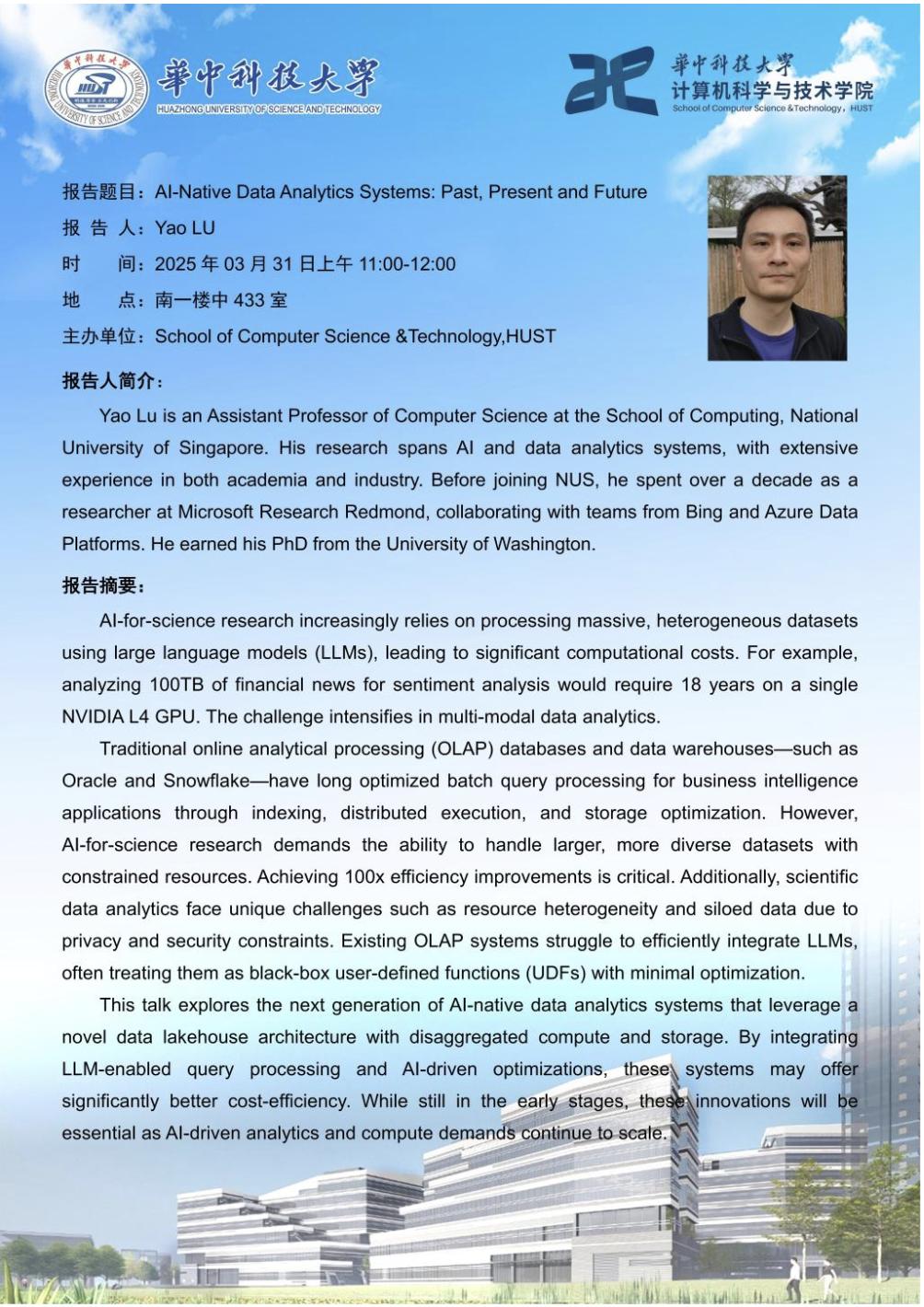 華中科技大學
HUAZHONG UNIVERSITY OF SCIENCE AND TECHNOLOGY

華中科技大學
计算机科学与技术学院
School of Computer Science &Technology, HUST

报告题目：AI-Native Data Analytics Systems: Past, Present and Future
报 告 人：Yao LU
时　　间：2025 年 03 月 31 日上午 11:00-12:00
地　　点：南一楼中 433 室
主办单位：School of Computer Science &Technology,HUST

报告人简介：

Yao Lu is an Assistant Professor of Computer Science at the School of Computing, National University of Singapore. His research spans AI and data analytics systems, with extensive experience in both academia and industry. Before joining NUS, he spent over a decade as a researcher at Microsoft Research Redmond, collaborating with teams from Bing and Azure Data Platforms. He earned his PhD from the University of Washington.

报告摘要：

AI-for-science research increasingly relies on processing massive, heterogeneous datasets using large language models (LLMs), leading to significant computational costs. For example, analyzing 100TB of financial news for sentiment analysis would require 18 years on a single NVIDIA L4 GPU. The challenge intensifies in multi-modal data analytics.

Traditional online analytical processing (OLAP) databases and data warehouses—such as Oracle and Snowflake—have long optimized batch query processing for business intelligence applications through indexing, distributed execution, and storage optimization. However, AI-for-science research demands the ability to handle larger, more diverse datasets with constrained resources. Achieving 100x efficiency improvements is critical. Additionally, scientific data analytics face unique challenges such as resource heterogeneity and siloed data due to privacy and security constraints. Existing OLAP systems struggle to efficiently integrate LLMs, often treating them as black-box user-defined functions (UDFs) with minimal optimization.

This talk explores the next generation of AI-native data analytics systems that leverage a novel data lakehouse architecture with disaggregated compute and storage. By integrating LLM-enabled query processing and AI-driven optimizations, these systems may offer significantly better cost-efficiency. While still in the early stages, these innovations will be essential as AI-driven analytics and compute demands continue to scale.